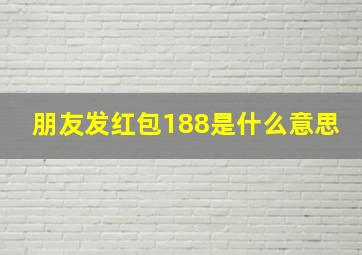 朋友发红包188是什么意思